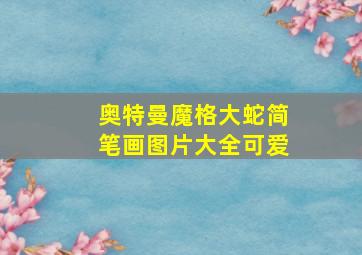 奥特曼魔格大蛇简笔画图片大全可爱